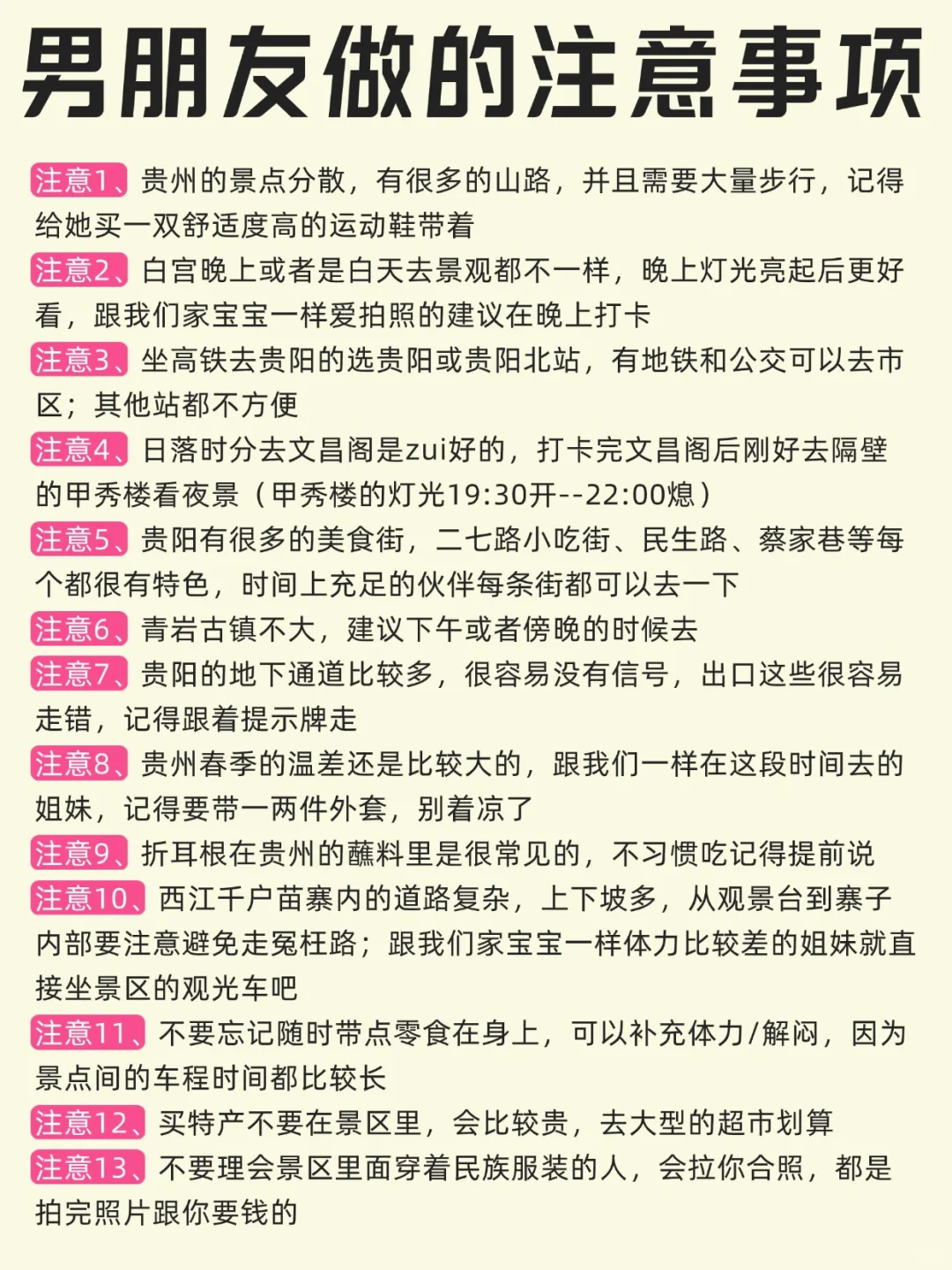 男朋友做的注意事项

注意1、贵州的景点分散，有很多的山路，并且需要大量步行，记得给她买一双舒适度高的运动鞋带着

注意2、白宫晚上或者是白天去景观都不一样，晚上灯光亮起后更好看，跟我们家宝宝一样爱拍照的建议在晚上打卡

注意3、坐高铁去贵阳的选贵阳或贵阳北站，有地铁和公交可以去市区；其他站都不方便

注意4、日落时分去文昌阁是zui好的，打卡完文昌阁后刚好去隔壁的甲秀楼看夜景（甲秀楼的灯光19:30开--22:00熄）

注意5、贵阳有很多的美食街，二七路小吃街、民生路、蔡家巷等每个都很有特色，时间上充足的伙伴每条街都可以去一下

注意6、青岩古镇不大，建议下午或者傍晚的时候去

注意7、贵阳的地下通道比较多，很容易没有信号，出口这些很容易走错，记得跟着提示牌走

注意8、贵州春季的温差还是比较大的，跟我们一样在这段时间去的姐妹，记得要带一两件外套，别着凉了

注意9、折耳根在贵州的蘸料里是很常见的，不习惯吃记得提前说

注意10、西江千户苗寨内的道路复杂，上下坡多，从观景台到寨子内部要注意避免走冤枉路；跟我们家宝宝一样体力比较差的姐妹就直接坐景区的观光车吧

注意11、不要忘记随时带点零食在身上，可以补充体力/解闷，因为景点间的车程时间都比较长

注意12、买特产不要在景区里，会比较贵，去大型的超市划算

注意13、不要理会景区里面穿着民族服装的人，会拉你合照，都是拍完照片跟你要钱的